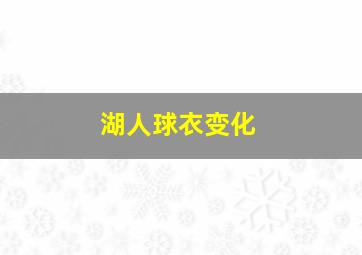 湖人球衣变化